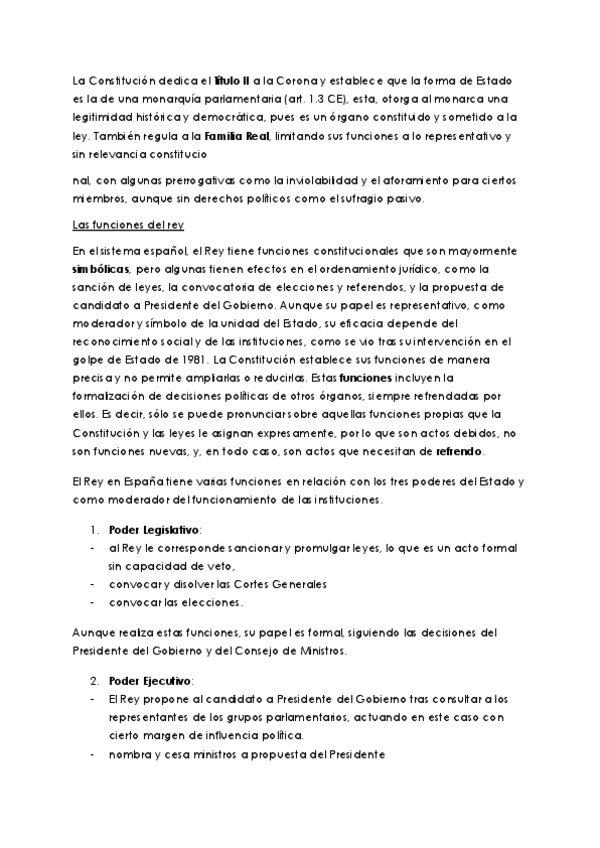 La Constitución dedica el Título II a la Corona y establece que la forma de Estado es la de una monarquía parlamentaria (art. 1.3 CE), esta, otorga al monarca una legitimidad histórica y democrática, pues es un órgano constituido y sometido a la ley. También regula a la Familia Real, limitando sus funciones a lo representativo y sin relevancia constitucio

nal, con algunas prerrogativas como la inviolabilidad y el aforamiento para ciertos miembros, aunque sin derechos políticos como el sufragio pasivo.

Las funciones del rey

En el sistema español, el Rey tiene funciones constitucionales que son mayormente simbólicas, pero algunas tienen efectos en el ordenamiento jurídico, como la sanción de leyes, la convocatoria de elecciones y referendos, y la propuesta de candidato a Presidente del Gobierno. Aunque su papel es representativo, como moderador y símbolo de la unidad del Estado, su eficacia depende del reconocimiento social y de las instituciones, como se vio tras su intervención en el golpe de Estado de 1981. La Constitución establece sus funciones de manera precisa y no permite ampliarlas o reducirlas. Estas funciones incluyen la formalización de decisiones políticas de otros órganos, siempre refrendadas por ellos. Es decir, sólo se puede pronunciar sobre aquellas funciones propias que la Constitución y las leyes le asignan expresamente, por lo que son actos debidos, no son funciones nuevas, y, en todo caso, son actos que necesitan de refrendo.

El Rey en España tiene varias funciones en relación con los tres poderes del Estado y como moderador del funcionamiento de las instituciones.

1. Poder Legislativo:
- al Rey le corresponde sancionar y promulgar leyes, lo que es un acto formal sin capacidad de veto,
- convocar y disolver las Cortes Generales
- convocar las elecciones.

Aunque realiza estas funciones, su papel es formal, siguiendo las decisiones del Presidente del Gobierno y del Consejo de Ministros.

2. Poder Ejecutivo:
- El Rey propone al candidato a Presidente del Gobierno tras consultar a los representantes de los grupos parlamentarios, actuando en este caso con cierto margen de influencia política.
- nombra y cesa ministros a propuesta del Presidente